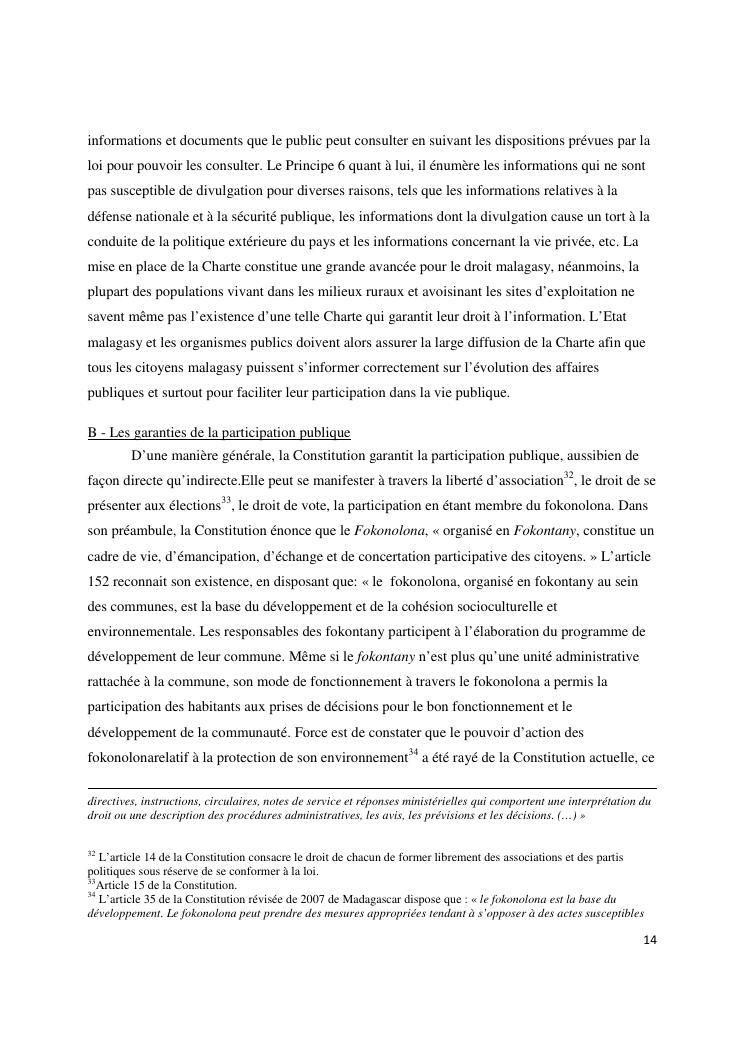 informations et documents que le public peut consulter en suivant les dispositions prévues par la loi pour pouvoir les consulter. Le Principe 6 quant à lui, il énumère les informations qui ne sont pas susceptible de divulgation pour diverses raisons, tels que les informations relatives à la défense nationale et à la sécurité publique, les informations dont la divulgation cause un tort à la conduite de la politique extérieure du pays et les informations concernant la vie privée, etc. La mise en place de la Charte constitue une grande avancée pour le droit malagasy, néanmoins, la plupart des populations vivant dans les milieux ruraux et avoisinant les sites d'exploitation ne savent même pas l'existence d'une telle Charte qui garantit leur droit à l'information. L'Etat malagasy et les organismes publics doivent alors assurer la large diffusion de la Charte afin que tous les citoyens malagasy puissent s'informer correctement sur l'évolution des affaires publiques et surtout pour faciliter leur participation dans la vie publique.

B - Les garanties de la participation publique

D'une manière générale, la Constitution garantit la participation publique, aussibien de façon directe qu'indirecte.Elle peut se manifester à travers la liberté d'association$^{32}$, le droit de se présenter aux élections$^{33}$, le droit de vote, la participation en étant membre du fokonolona. Dans son préambule, la Constitution énonce que le Fokonolona, « organisé en Fokontany, constitue un cadre de vie, d'émancipation, d'échange et de concertation participative des citoyens. » L'article 152 reconnait son existence, en disposant que: « le fokonolona, organisé en fokontany au sein des communes, est la base du développement et de la cohésion socioculturelle et environnementale. Les responsables des fokontany participent à l'élaboration du programme de développement de leur commune. Même si le fokontany n'est plus qu'une unité administrative rattachée à la commune, son mode de fonctionnement à travers le fokonolona a permis la participation des habitants aux prises de décisions pour le bon fonctionnement et le développement de la communauté. Force est de constater que le pouvoir d'action des fokonolonarelatif à la protection de son environnement$^{34}$ a été rayé de la Constitution actuelle, ce

directives, instructions, circulaires, notes de service et réponses ministérielles qui comportent une interprétation du droit ou une description des procédures administratives, les avis, les prévisions et les décisions. (…) »

$^{32}$ L'article 14 de la Constitution consacre le droit de chacun de former librement des associations et des partis politiques sous réserve de se conformer à la loi.
$^{33}$Article 15 de la Constitution.
$^{34}$ L'article 35 de la Constitution révisée de 2007 de Madagascar dispose que : « le fokonolona est la base du développement. Le fokonolona peut prendre des mesures appropriées tendant à s'opposer à des actes susceptibles

14